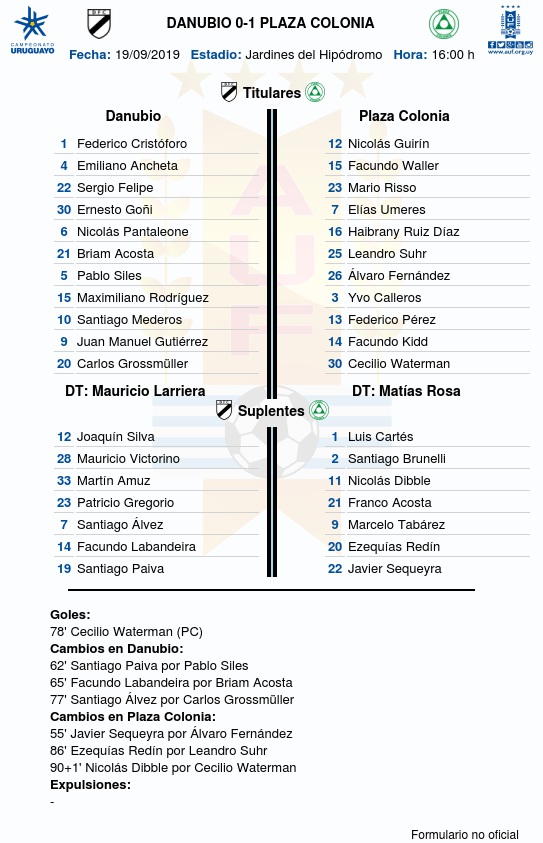 CAMPEONATO URUGUAYO

DANUBIO 0-1 PLAZA COLONIA

www.auf.org.uy

Fecha: 19/09/2019 Estadio: Jardines del Hipódromo Hora: 16:00 h

Titulares

Danubio

1 Federico Cristóforo
4 Emiliano Ancheta
22 Sergio Felipe
30 Ernesto Goñi
6 Nicolás Pantaleone
21 Briam Acosta
5 Pablo Siles
15 Maximiliano Rodríguez
10 Santiago Mederos
9 Juan Manuel Gutiérrez
20 Carlos Grossmüller

DT: Mauricio Larriera

Plaza Colonia

12 Nicolás Guirín
15 Facundo Waller
23 Mario Risso
7 Elías Umeres
16 Haibrany Ruiz Díaz
25 Leandro Suhr
26 Álvaro Fernández
3 Yvo Calleros
13 Federico Pérez
14 Facundo Kidd
30 Cecilio Waterman

DT: Matías Rosa

Suplentes

12 Joaquín Silva
28 Mauricio Victorino
33 Martín Amuz
23 Patricio Gregorio
7 Santiago Álvez
14 Facundo Labandeira
19 Santiago Paiva

1 Luis Cartés
2 Santiago Brunelli
11 Nicolás Dibble
21 Franco Acosta
9 Marcelo Tabárez
20 Ezequías Redín
22 Javier Sequeyra

Goles:
78' Cecilio Waterman (PC)
Cambios en Danubio:
62' Santiago Paiva por Pablo Siles
65' Facundo Labandeira por Briam Acosta
77' Santiago Álvez por Carlos Grossmüller
Cambios en Plaza Colonia:
55' Javier Sequeyra por Álvaro Fernández
86' Ezequías Redín por Leandro Suhr
90+1' Nicolás Dibble por Cecilio Waterman
Expulsiones:
-

Formulario no oficial